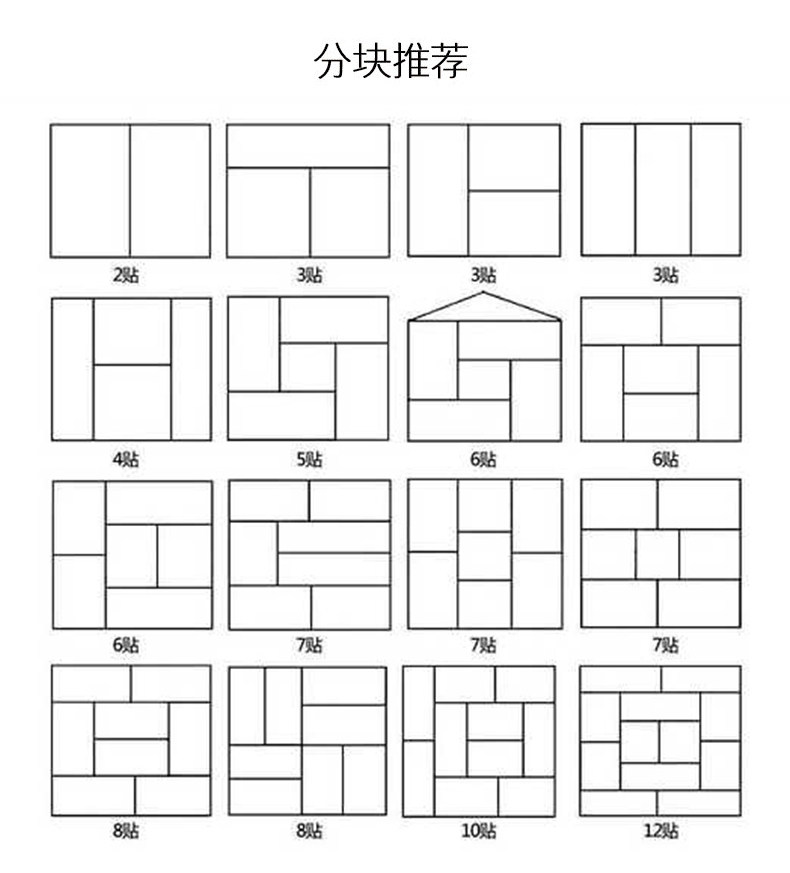 分块推荐

2贴
3贴
3贴
3贴

4贴
5贴
6贴
6贴

6贴
7贴
7贴
7贴

8贴
8贴
10贴
12贴